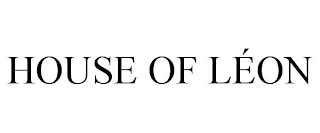 HOUSE OF LÉON